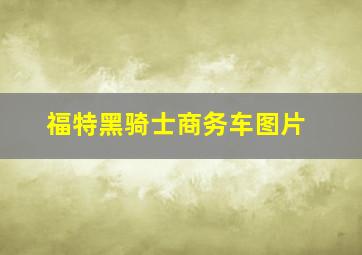 福特黑骑士商务车图片